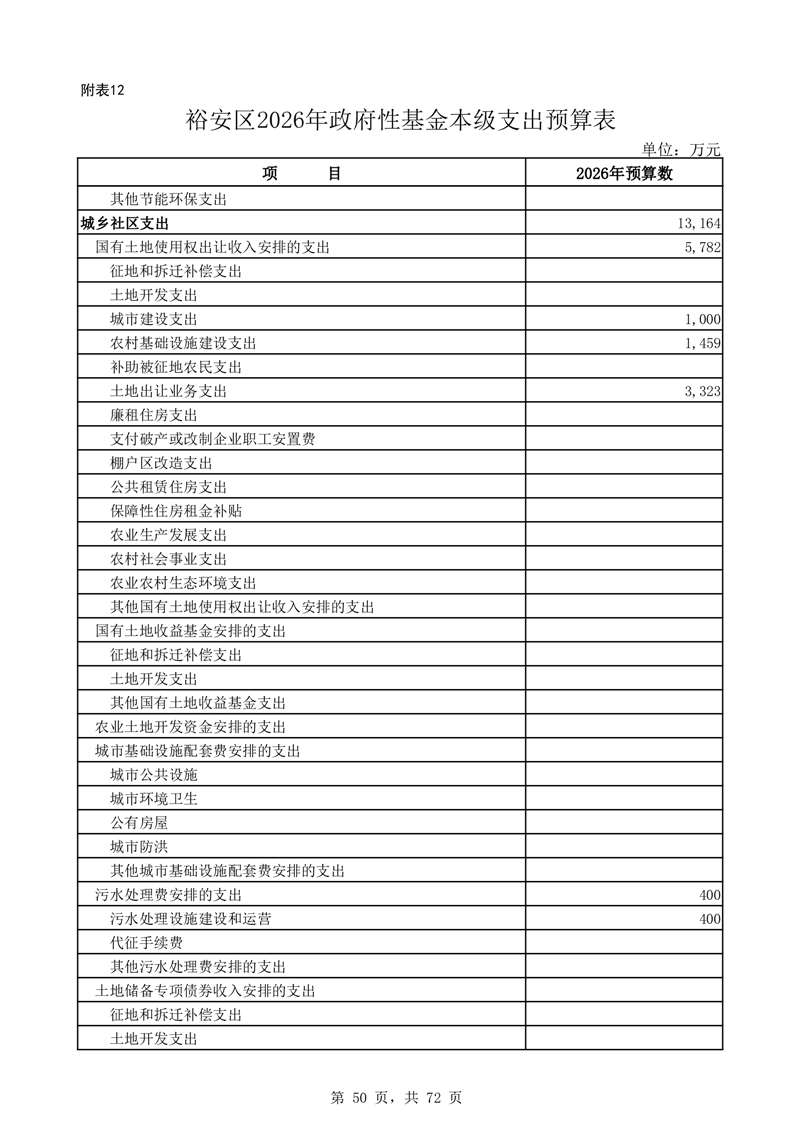 附表12

裕安区2026年政府性基金本级支出预算表

单位：万元

| 项　　目 | 2026年预算数 |
|---|---|
| 其他节能环保支出 | |
| 城乡社区支出 | 13,164 |
| 国有土地使用权出让收入安排的支出 | 5,782 |
| 征地和拆迁补偿支出 | |
| 土地开发支出 | |
| 城市建设支出 | 1,000 |
| 农村基础设施建设支出 | 1,459 |
| 补助被征地农民支出 | |
| 土地出让业务支出 | 3,323 |
| 廉租住房支出 | |
| 支付破产或改制企业职工安置费 | |
| 棚户区改造支出 | |
| 公共租赁住房支出 | |
| 保障性住房租金补贴 | |
| 农业生产发展支出 | |
| 农村社会事业支出 | |
| 农业农村生态环境支出 | |
| 其他国有土地使用权出让收入安排的支出 | |
| 国有土地收益基金安排的支出 | |
| 征地和拆迁补偿支出 | |
| 土地开发支出 | |
| 其他国有土地收益基金支出 | |
| 农业土地开发资金安排的支出 | |
| 城市基础设施配套费安排的支出 | |
| 城市公共设施 | |
| 城市环境卫生 | |
| 公有房屋 | |
| 城市防洪 | |
| 其他城市基础设施配套费安排的支出 | |
| 污水处理费安排的支出 | 400 |
| 污水处理设施建设和运营 | 400 |
| 代征手续费 | |
| 其他污水处理费安排的支出 | |
| 土地储备专项债券收入安排的支出 | |
| 征地和拆迁补偿支出 | |
| 土地开发支出 | |

第 50 页，共 72 页